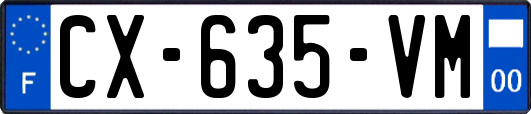 F
CX-635-VM
00